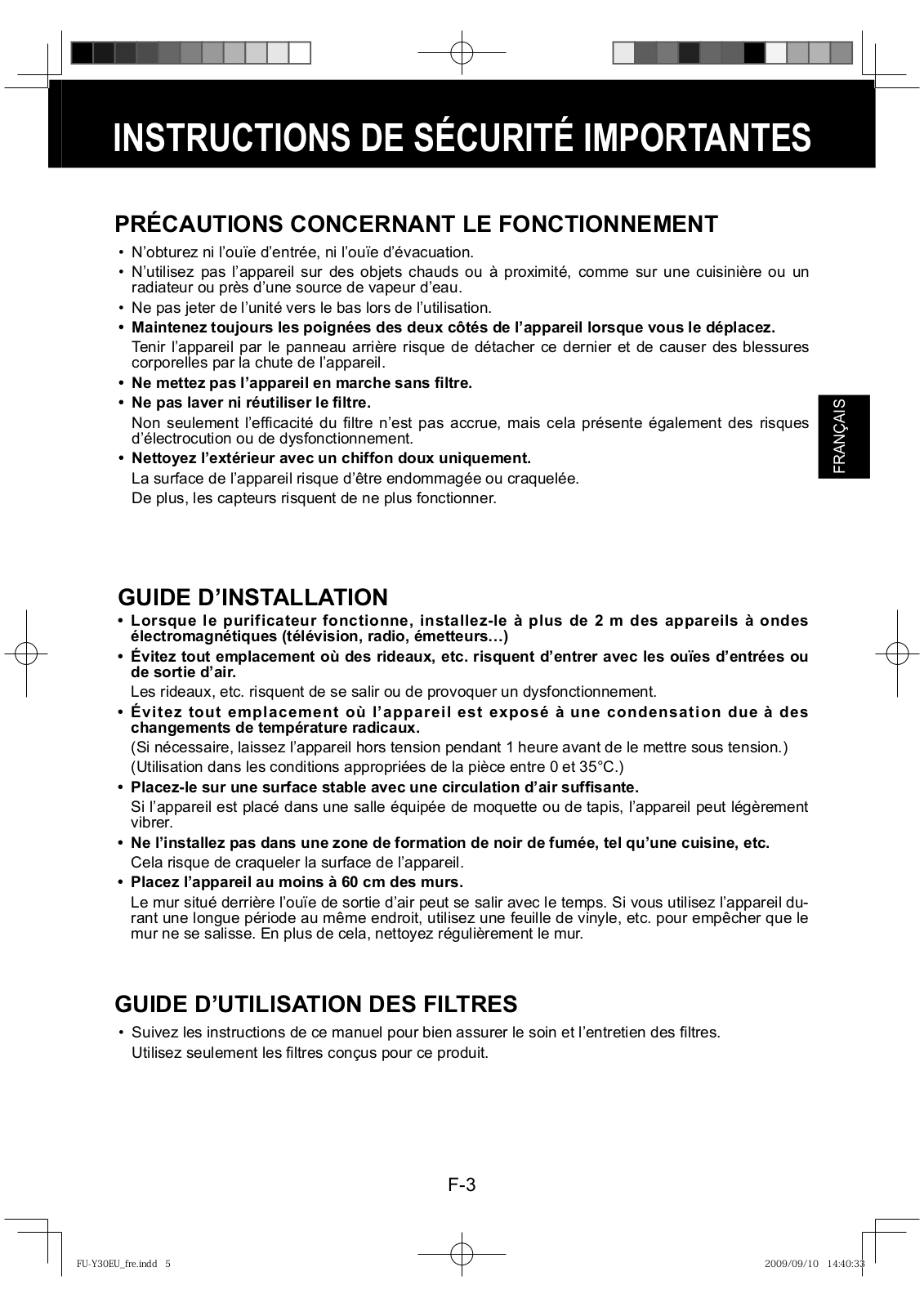 INSTRUCTIONS DE SÉCURITÉ IMPORTANTES

PRÉCAUTIONS CONCERNANT LE FONCTIONNEMENT

• N'obturez ni l'ouïe d'entrée, ni l'ouïe d'évacuation.
• N'utilisez pas l'appareil sur des objets chauds ou à proximité, comme sur une cuisinière ou un radiateur ou près d'une source de vapeur d'eau.
• Ne pas jeter de l'unité vers le bas lors de l'utilisation.
• Maintenez toujours les poignées des deux côtés de l'appareil lorsque vous le déplacez.
Tenir l'appareil par le panneau arrière risque de détacher ce dernier et de causer des blessures corporelles par la chute de l'appareil.
• Ne mettez pas l'appareil en marche sans filtre.
• Ne pas laver ni réutiliser le filtre.
Non seulement l'efficacité du filtre n'est pas accrue, mais cela présente également des risques d'électrocution ou de dysfonctionnement.
• Nettoyez l'extérieur avec un chiffon doux uniquement.
La surface de l'appareil risque d'être endommagée ou craquelée.
De plus, les capteurs risquent de ne plus fonctionner.

FRANÇAIS

GUIDE D'INSTALLATION

• Lorsque le purificateur fonctionne, installez-le à plus de 2 m des appareils à ondes électromagnétiques (télévision, radio, émetteurs…)
• Évitez tout emplacement où des rideaux, etc. risquent d'entrer avec les ouïes d'entrées ou de sortie d'air.
Les rideaux, etc. risquent de se salir ou de provoquer un dysfonctionnement.
• Évitez tout emplacement où l'appareil est exposé à une condensation due à des changements de température radicaux.
(Si nécessaire, laissez l'appareil hors tension pendant 1 heure avant de le mettre sous tension.)
(Utilisation dans les conditions appropriées de la pièce entre 0 et 35°C.)
• Placez-le sur une surface stable avec une circulation d'air suffisante.
Si l'appareil est placé dans une salle équipée de moquette ou de tapis, l'appareil peut légèrement vibrer.
• Ne l'installez pas dans une zone de formation de noir de fumée, tel qu'une cuisine, etc.
Cela risque de craqueler la surface de l'appareil.
• Placez l'appareil au moins à 60 cm des murs.
Le mur situé derrière l'ouïe de sortie d'air peut se salir avec le temps. Si vous utilisez l'appareil durant une longue période au même endroit, utilisez une feuille de vinyle, etc. pour empêcher que le mur ne se salisse. En plus de cela, nettoyez régulièrement le mur.

GUIDE D'UTILISATION DES FILTRES

• Suivez les instructions de ce manuel pour bien assurer le soin et l'entretien des filtres.
Utilisez seulement les filtres conçus pour ce produit.

F-3

FU-Y30EU_fre.indd 5
2009/09/10 14:40:33